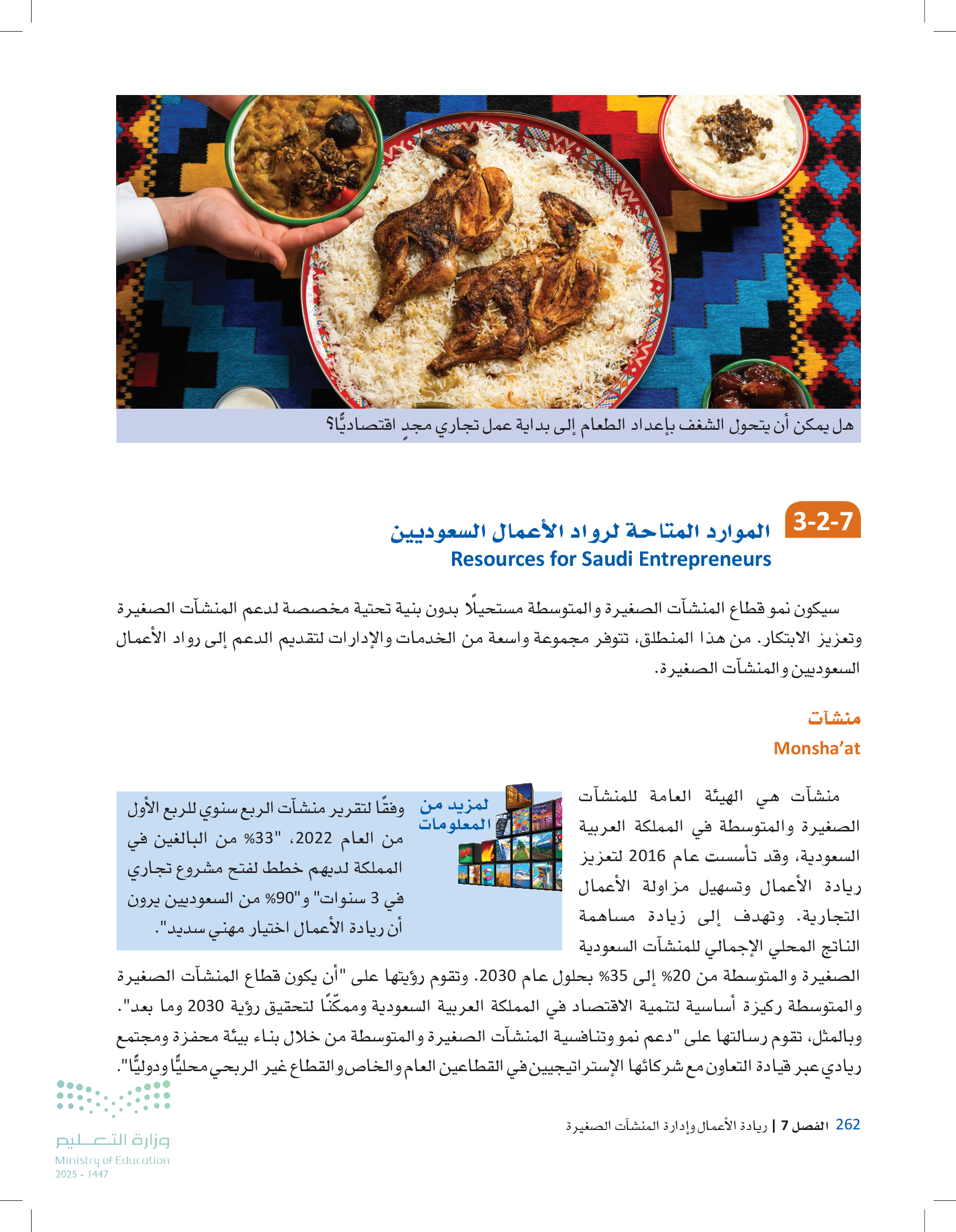 هل يمكن أن يتحول الشغف بإعداد الطعام إلى بداية عمل تجاري مجدٍ اقتصاديًّا؟

3-2-7 الموارد المتاحة لرواد الأعمال السعوديين
Resources for Saudi Entrepreneurs

سيكون نمو قطاع المنشآت الصغيرة والمتوسطة مستحيلًا بدون بنية تحتية مخصصة لدعم المنشآت الصغيرة وتعزيز الابتكار. من هذا المنطلق، تتوفر مجموعة واسعة من الخدمات والإدارات لتقديم الدعم إلى رواد الأعمال السعوديين والمنشآت الصغيرة.

منشآت
Monsha'at

منشآت هي الهيئة العامة للمنشآت الصغيرة والمتوسطة في المملكة العربية السعودية، وقد تأسست عام 2016 لتعزيز ريادة الأعمال وتسهيل مزاولة الأعمال التجارية. وتهدف إلى زيادة مساهمة الناتج المحلي الإجمالي للمنشآت السعودية الصغيرة والمتوسطة من 20% إلى 35% بحلول عام 2030. وتقوم رؤيتها على "أن يكون قطاع المنشآت الصغيرة والمتوسطة ركيزة أساسية لتنمية الاقتصاد في المملكة العربية السعودية وممكّنًا لتحقيق رؤية 2030 وما بعد". وبالمثل، تقوم رسالتها على "دعم نمو وتنافسية المنشآت الصغيرة والمتوسطة من خلال بناء بيئة محفزة ومجتمع ريادي عبر قيادة التعاون مع شركائها الإستراتيجيين في القطاعين العام والخاص والقطاع غير الربحي محليًّا ودوليًّا".

لمزيد من المعلومات
وفقًا لتقرير منشآت الربع سنوي للربع الأول من العام 2022، "33% من البالغين في المملكة لديهم خطط لفتح مشروع تجاري في 3 سنوات" و"90% من السعوديين يرون أن ريادة الأعمال اختيار مهني سديد".

262 الفصل 7 | ريادة الأعمال وإدارة المنشآت الصغيرة

وزارة التعليم
Ministry of Education
2025 - 1447